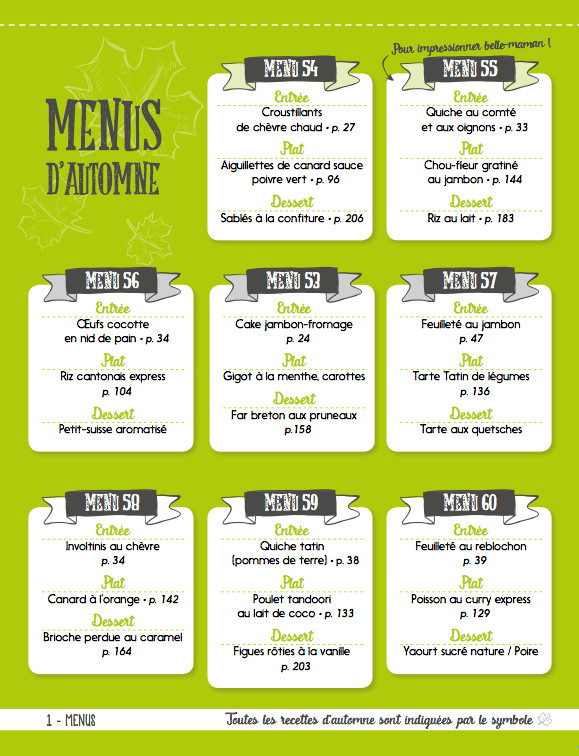 MENUS
D'AUTOMNE

MENU 54
Entrée
Croustillants de chèvre chaud • p. 27
Plat
Aiguillettes de canard sauce poivre vert • p. 96
Dessert
Sablés à la confiture • p. 206

Pour impressionner belle-maman !

MENU 55
Entrée
Quiche au comté et aux oignons • p. 33
Plat
Chou-fleur gratiné au jambon • p. 144
Dessert
Riz au lait • p. 183

MENU 56
Entrée
Œufs cocotte en nid de pain • p. 34
Plat
Riz cantonais express p. 104
Dessert
Petit-suisse aromatisé

MENU 53
Entrée
Cake jambon-fromage p. 24
Plat
Gigot à la menthe, carottes
Dessert
Far breton aux pruneaux p.158

MENU 57
Entrée
Feuilleté au jambon p. 47
Plat
Tarte Tatin de légumes p. 136
Dessert
Tarte aux quetsches

MENU 58
Entrée
Involtinis au chèvre p. 34
Plat
Canard à l'orange • p. 142
Dessert
Brioche perdue au caramel p. 164

MENU 59
Entrée
Quiche tatin (pommes de terre) • p. 38
Plat
Poulet tandoori au lait de coco • p. 133
Dessert
Figues rôties à la vanille p. 203

MENU 60
Entrée
Feuilleté au reblochon p. 39
Plat
Poisson au curry express p. 129
Dessert
Yaourt sucré nature / Poire

1 - MENUS

Toutes les recettes d'automne sont indiquées par le symbole